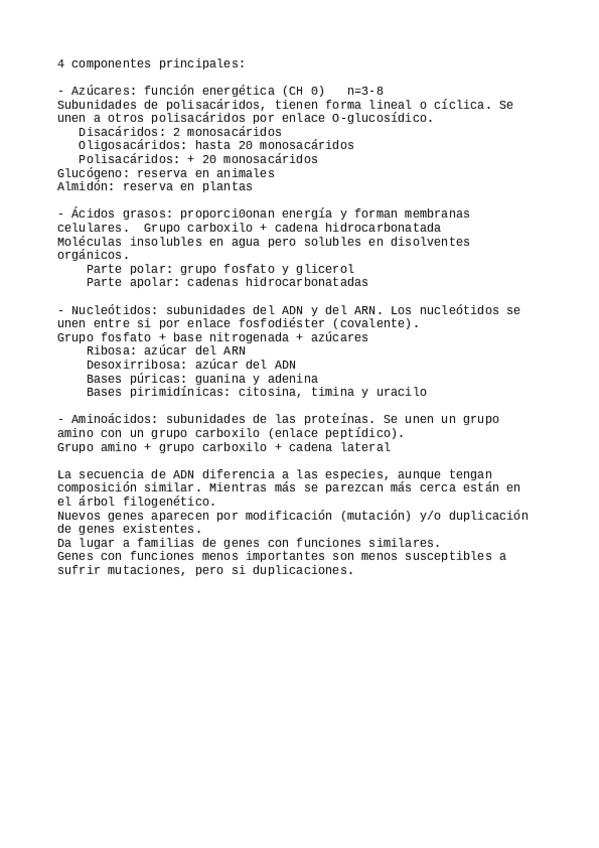 4 componentes principales:

- Azúcares: función energética (CH 0)   n=3-8
Subunidades de polisacáridos, tienen forma lineal o cíclica. Se unen a otros polisacáridos por enlace O-glucosídico.
   Disacáridos: 2 monosacáridos
   Oligosacáridos: hasta 20 monosacáridos
   Polisacáridos: + 20 monosacáridos
Glucógeno: reserva en animales
Almidón: reserva en plantas

- Ácidos grasos: proporci0onan energía y forman membranas celulares.  Grupo carboxilo + cadena hidrocarbonatada
Moléculas insolubles en agua pero solubles en disolventes orgánicos.
    Parte polar: grupo fosfato y glicerol
    Parte apolar: cadenas hidrocarbonatadas

- Nucleótidos: subunidades del ADN y del ARN. Los nucleótidos se unen entre si por enlace fosfodiéster (covalente).
Grupo fosfato + base nitrogenada + azúcares
    Ribosa: azúcar del ARN
    Desoxirribosa: azúcar del ADN
    Bases púricas: guanina y adenina
    Bases pirimidínicas: citosina, timina y uracilo

- Aminoácidos: subunidades de las proteínas. Se unen un grupo amino con un grupo carboxilo (enlace peptídico).
Grupo amino + grupo carboxilo + cadena lateral

La secuencia de ADN diferencia a las especies, aunque tengan composición similar. Mientras más se parezcan más cerca están en el árbol filogenético.
Nuevos genes aparecen por modificación (mutación) y/o duplicación de genes existentes.
Da lugar a familias de genes con funciones similares.
Genes con funciones menos importantes son menos susceptibles a sufrir mutaciones, pero si duplicaciones.